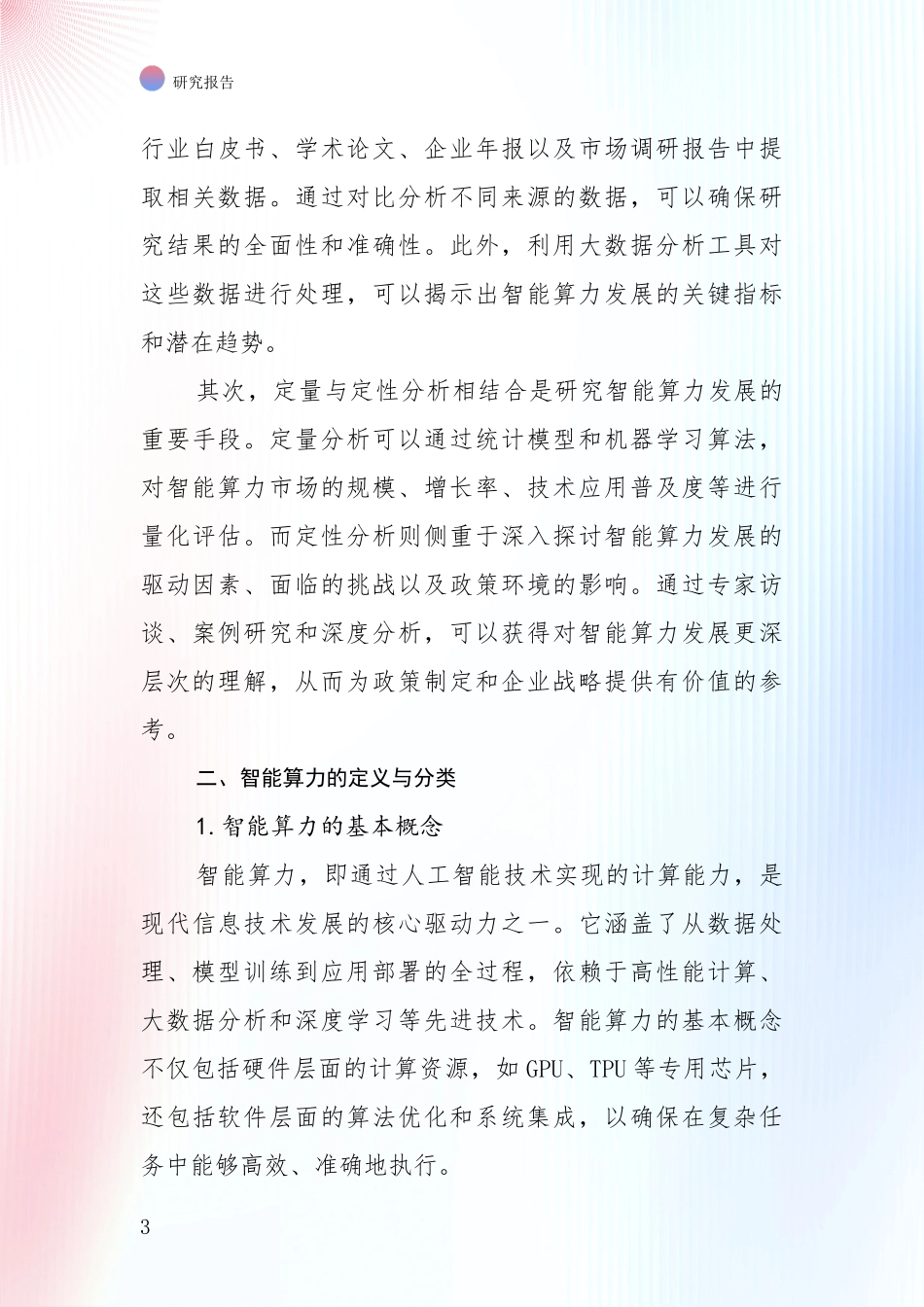 研究报告

行业白皮书、学术论文、企业年报以及市场调研报告中提取相关数据。通过对比分析不同来源的数据，可以确保研究结果的全面性和准确性。此外，利用大数据分析工具对这些数据进行处理，可以揭示出智能算力发展的关键指标和潜在趋势。

其次，定量与定性分析相结合是研究智能算力发展的重要手段。定量分析可以通过统计模型和机器学习算法，对智能算力市场的规模、增长率、技术应用普及度等进行量化评估。而定性分析则侧重于深入探讨智能算力发展的驱动因素、面临的挑战以及政策环境的影响。通过专家访谈、案例研究和深度分析，可以获得对智能算力发展更深层次的理解，从而为政策制定和企业战略提供有价值的参考。

二、智能算力的定义与分类

1. 智能算力的基本概念

智能算力，即通过人工智能技术实现的计算能力，是现代信息技术发展的核心驱动力之一。它涵盖了从数据处理、模型训练到应用部署的全过程，依赖于高性能计算、大数据分析和深度学习等先进技术。智能算力的基本概念不仅包括硬件层面的计算资源，如 GPU、TPU 等专用芯片，还包括软件层面的算法优化和系统集成，以确保在复杂任务中能够高效、准确地执行。

3